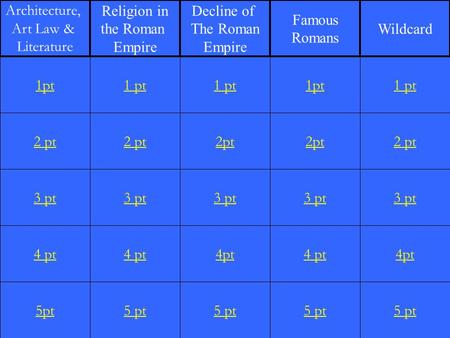 | Architecture, Art Law & Literature | Religion in the Roman Empire | Decline of The Roman Empire | Famous Romans | Wildcard |
|---|---|---|---|---|
| 1pt | 1 pt | 1 pt | 1pt | 1 pt |
| 2 pt | 2 pt | 2pt | 2pt | 2 pt |
| 3 pt | 3 pt | 3 pt | 3 pt | 3 pt |
| 4 pt | 4 pt | 4pt | 4 pt | 4pt |
| 5pt | 5 pt | 5 pt | 5 pt | 5 pt |